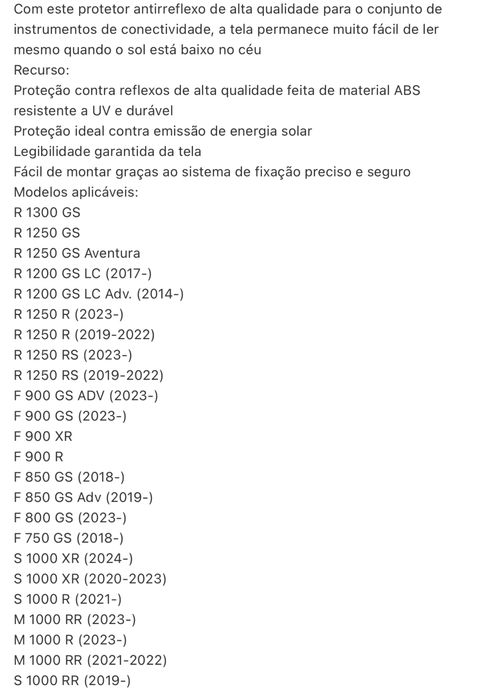 Com este protetor antirreflexo de alta qualidade para o conjunto de instrumentos de conectividade, a tela permanece muito fácil de ler mesmo quando o sol está baixo no céu
Recurso:
Proteção contra reflexos de alta qualidade feita de material ABS resistente a UV e durável
Proteção ideal contra emissão de energia solar
Legibilidade garantida da tela
Fácil de montar graças ao sistema de fixação preciso e seguro
Modelos aplicáveis:
R 1300 GS
R 1250 GS
R 1250 GS Aventura
R 1200 GS LC (2017-)
R 1200 GS LC Adv. (2014-)
R 1250 R (2023-)
R 1250 R (2019-2022)
R 1250 RS (2023-)
R 1250 RS (2019-2022)
F 900 GS ADV (2023-)
F 900 GS (2023-)
F 900 XR
F 900 R
F 850 GS (2018-)
F 850 GS Adv (2019-)
F 800 GS (2023-)
F 750 GS (2018-)
S 1000 XR (2024-)
S 1000 XR (2020-2023)
S 1000 R (2021-)
M 1000 RR (2023-)
M 1000 R (2023-)
M 1000 RR (2021-2022)
S 1000 RR (2019-)